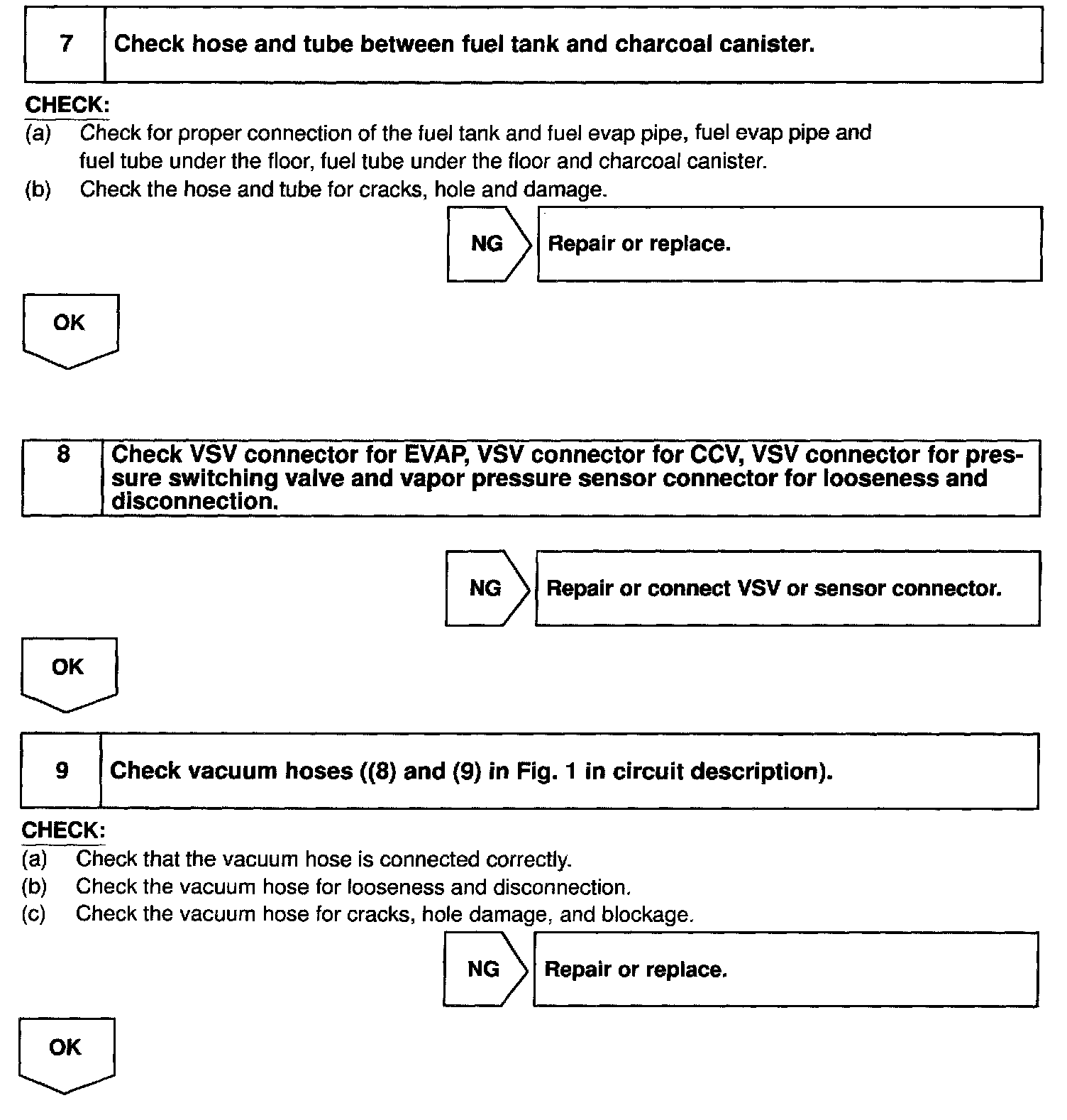 7 Check hose and tube between fuel tank and charcoal canister.

CHECK:
(a) Check for proper connection of the fuel tank and fuel evap pipe, fuel evap pipe and fuel tube under the floor, fuel tube under the floor and charcoal canister.
(b) Check the hose and tube for cracks, hole and damage.

NG Repair or replace.

OK

8 Check VSV connector for EVAP, VSV connector for CCV, VSV connector for pressure switching valve and vapor pressure sensor connector for looseness and disconnection.

NG Repair or connect VSV or sensor connector.

OK

9 Check vacuum hoses ((8) and (9) in Fig. 1 in circuit description).

CHECK:
(a) Check that the vacuum hose is connected correctly.
(b) Check the vacuum hose for looseness and disconnection.
(c) Check the vacuum hose for cracks, hole damage, and blockage.

NG Repair or replace.

OK